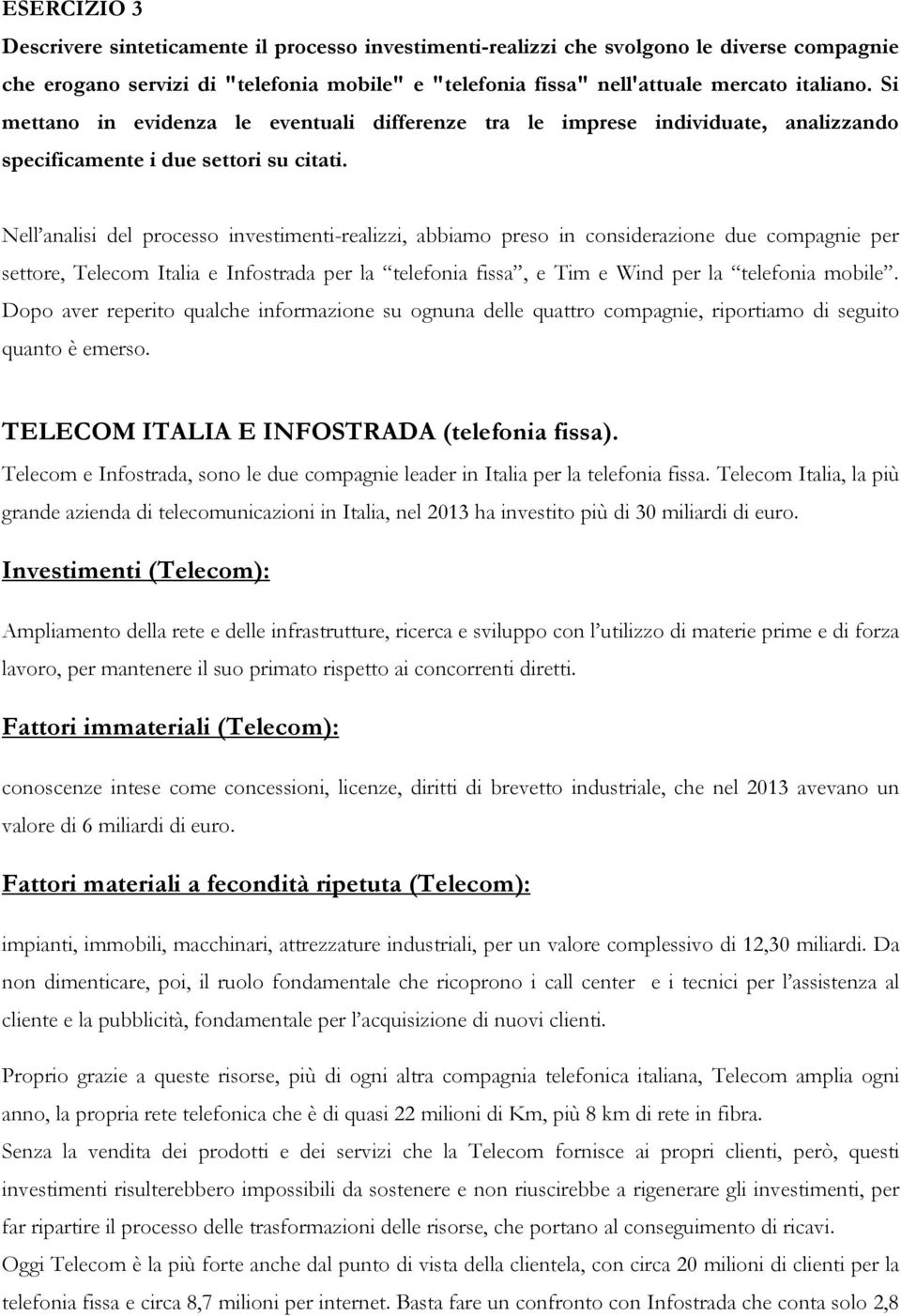 ESERCIZIO 3

Descrivere sinteticamente il processo investimenti-realizzi che svolgono le diverse compagnie che erogano servizi di "telefonia mobile" e "telefonia fissa" nell'attuale mercato italiano. Si mettano in evidenza le eventuali differenze tra le imprese individuate, analizzando specificamente i due settori su citati.

Nell'analisi del processo investimenti-realizzi, abbiamo preso in considerazione due compagnie per settore, Telecom Italia e Infostrada per la "telefonia fissa", e Tim e Wind per la "telefonia mobile". Dopo aver reperito qualche informazione su ognuna delle quattro compagnie, riportiamo di seguito quanto è emerso.

TELECOM ITALIA E INFOSTRADA (telefonia fissa).

Telecom e Infostrada, sono le due compagnie leader in Italia per la telefonia fissa. Telecom Italia, la più grande azienda di telecomunicazioni in Italia, nel 2013 ha investito più di 30 miliardi di euro.

Investimenti (Telecom):

Ampliamento della rete e delle infrastrutture, ricerca e sviluppo con l'utilizzo di materie prime e di forza lavoro, per mantenere il suo primato rispetto ai concorrenti diretti.

Fattori immateriali (Telecom):

conoscenze intese come concessioni, licenze, diritti di brevetto industriale, che nel 2013 avevano un valore di 6 miliardi di euro.

Fattori materiali a fecondità ripetuta (Telecom):

impianti, immobili, macchinari, attrezzature industriali, per un valore complessivo di 12,30 miliardi. Da non dimenticare, poi, il ruolo fondamentale che ricoprono i call center e i tecnici per l'assistenza al cliente e la pubblicità, fondamentale per l'acquisizione di nuovi clienti.

Proprio grazie a queste risorse, più di ogni altra compagnia telefonica italiana, Telecom amplia ogni anno, la propria rete telefonica che è di quasi 22 milioni di Km, più 8 km di rete in fibra.
Senza la vendita dei prodotti e dei servizi che la Telecom fornisce ai propri clienti, però, questi investimenti risulterebbero impossibili da sostenere e non riuscirebbe a rigenerare gli investimenti, per far ripartire il processo delle trasformazioni delle risorse, che portano al conseguimento di ricavi.
Oggi Telecom è la più forte anche dal punto di vista della clientela, con circa 20 milioni di clienti per la telefonia fissa e circa 8,7 milioni per internet. Basta fare un confronto con Infostrada che conta solo 2,8